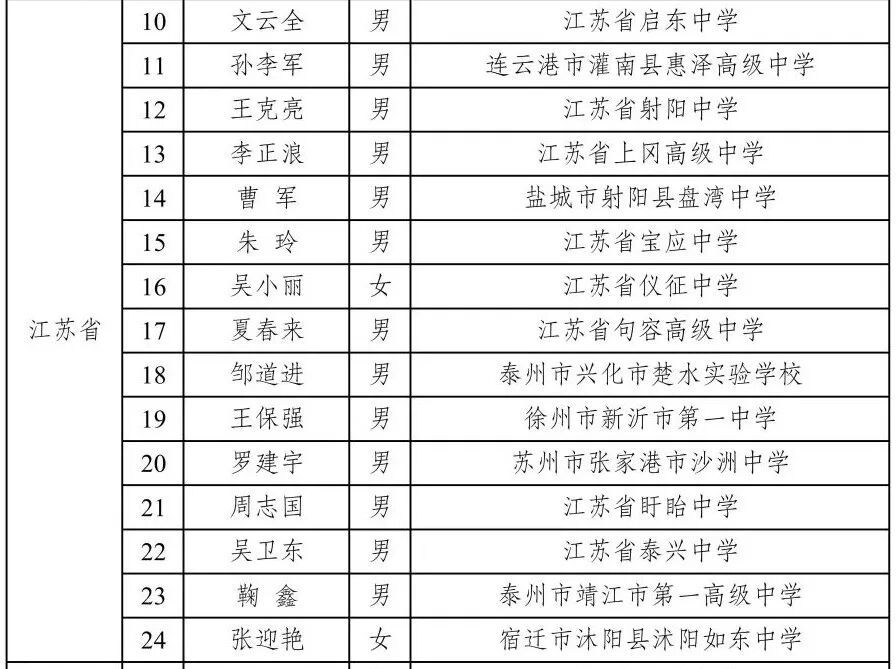 | 江苏省 | 10 | 文云全 | 男 | 江苏省启东中学 |
|---|---|---|---|---|
| | 11 | 孙李军 | 男 | 连云港市灌南县惠泽高级中学 |
| | 12 | 王克亮 | 男 | 江苏省射阳中学 |
| | 13 | 李正浪 | 男 | 江苏省上冈高级中学 |
| | 14 | 曹 军 | 男 | 盐城市射阳县盘湾中学 |
| | 15 | 朱 玲 | 男 | 江苏省宝应中学 |
| | 16 | 吴小丽 | 女 | 江苏省仪征中学 |
| | 17 | 夏春来 | 男 | 江苏省句容高级中学 |
| | 18 | 邹道进 | 男 | 泰州市兴化市楚水实验学校 |
| | 19 | 王保强 | 男 | 徐州市新沂市第一中学 |
| | 20 | 罗建宇 | 男 | 苏州市张家港市沙洲中学 |
| | 21 | 周志国 | 男 | 江苏省盱眙中学 |
| | 22 | 吴卫东 | 男 | 江苏省泰兴中学 |
| | 23 | 鞠 鑫 | 男 | 泰州市靖江市第一高级中学 |
| | 24 | 张迎艳 | 女 | 宿迁市沭阳县沭阳如东中学 |